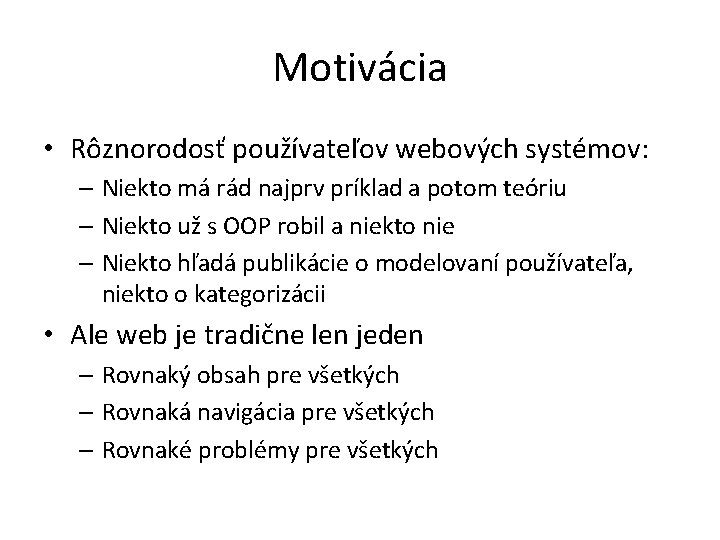 Motivácia

• Rôznorodosť používateľov webových systémov:
– Niekto má rád najprv príklad a potom teóriu
– Niekto už s OOP robil a niekto nie
– Niekto hľadá publikácie o modelovaní používateľa, niekto o kategorizácii

• Ale web je tradične len jeden
– Rovnaký obsah pre všetkých
– Rovnaká navigácia pre všetkých
– Rovnaké problémy pre všetkých